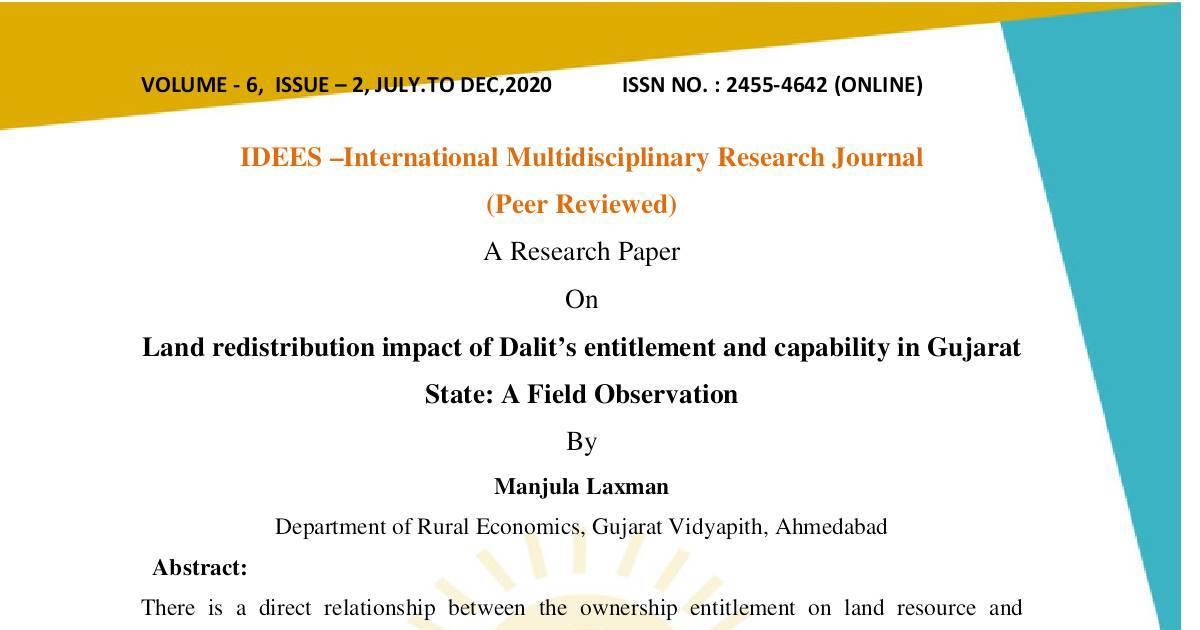 VOLUME - 6, ISSUE – 2, JULY.TO DEC,2020 ISSN NO. : 2455-4642 (ONLINE)

IDEES –International Multidisciplinary Research Journal

(Peer Reviewed)

A Research Paper

On

Land redistribution impact of Dalit's entitlement and capability in Gujarat State: A Field Observation

By

Manjula Laxman

Department of Rural Economics, Gujarat Vidyapith, Ahmedabad

Abstract:

There is a direct relationship between the ownership entitlement on land resource and